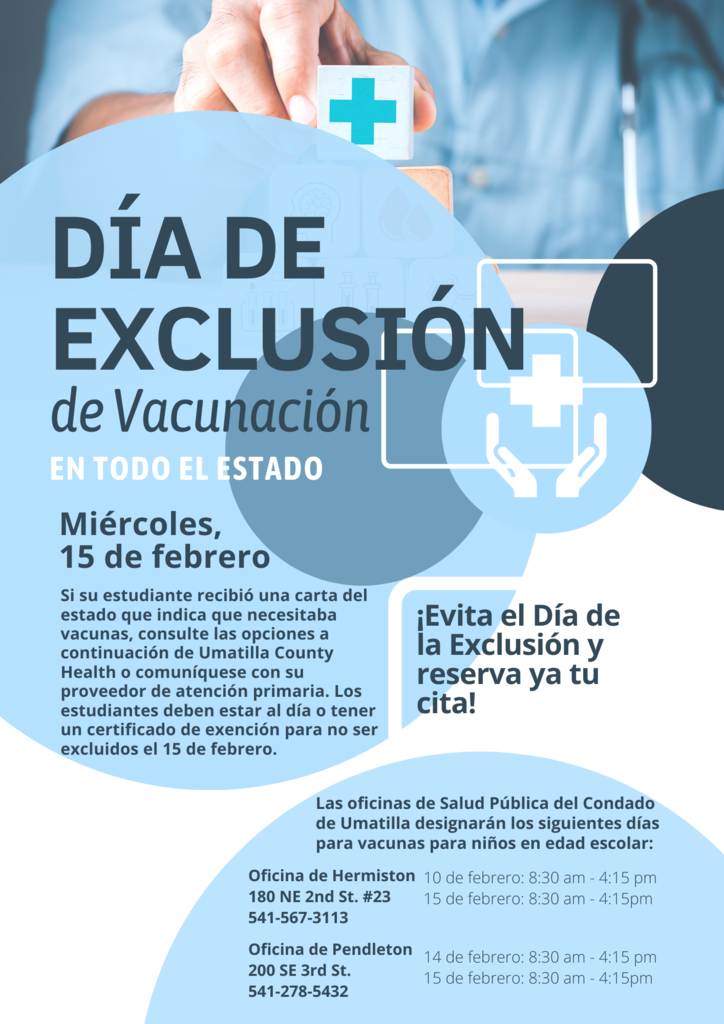 DÍA DE EXCLUSIÓN de Vacunación

EN TODO EL ESTADO

Miércoles, 15 de febrero

Si su estudiante recibió una carta del estado que indica que necesitaba vacunas, consulte las opciones a continuación de Umatilla County Health o comuníquese con su proveedor de atención primaria. Los estudiantes deben estar al día o tener un certificado de exención para no ser excluidos el 15 de febrero.

¡Evita el Día de la Exclusión y reserva ya tu cita!

Las oficinas de Salud Pública del Condado de Umatilla designarán los siguientes días para vacunas para niños en edad escolar:

Oficina de Hermiston
180 NE 2nd St. #23
541-567-3113

10 de febrero: 8:30 am - 4:15 pm
15 de febrero: 8:30 am - 4:15pm

Oficina de Pendleton
200 SE 3rd St.
541-278-5432

14 de febrero: 8:30 am - 4:15 pm
15 de febrero: 8:30 am - 4:15pm